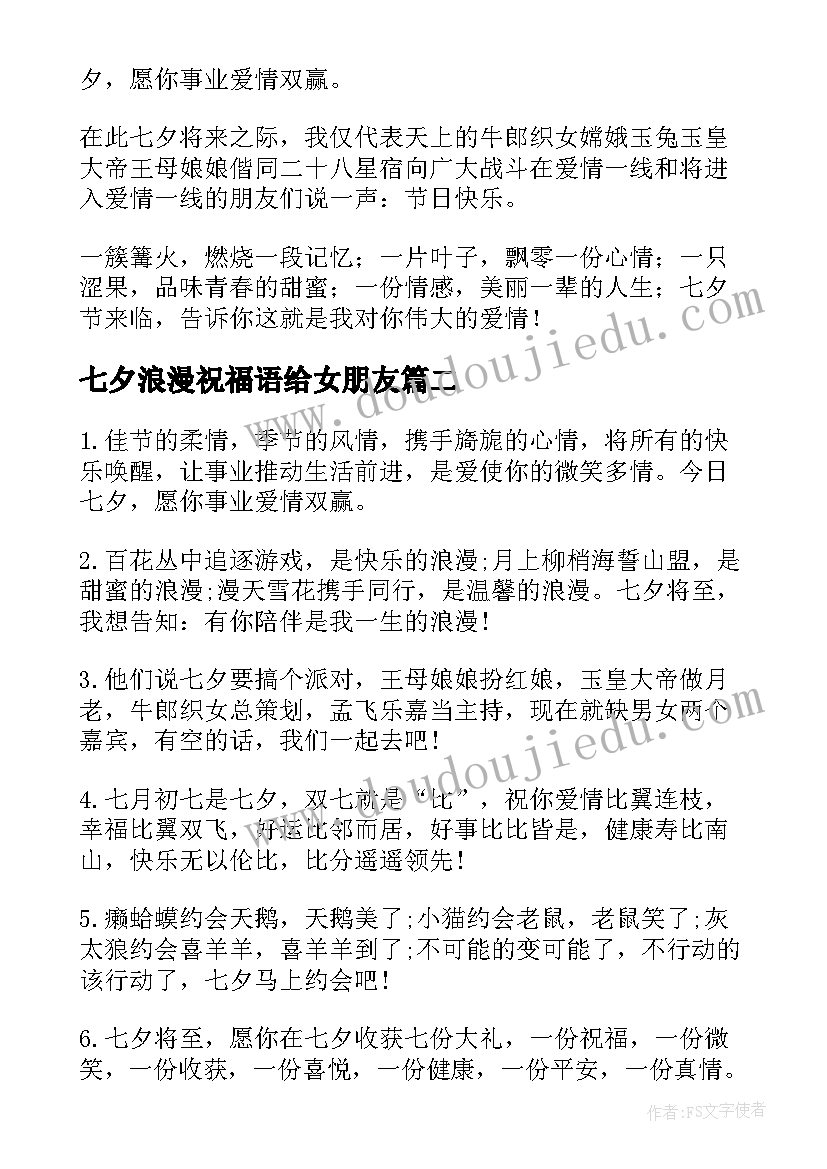 夕，愿你事业爱情双赢。

在此七夕将来之际，我仅代表天上的牛郎织女嫦娥玉兔玉皇大帝王母娘娘偕同二十八星宿向广大战斗在爱情一线和将进入爱情一线的朋友们说一声：节日快乐。

一簇篝火，燃烧一段记忆；一片叶子，飘零一份心情；一只涩果，品味青春的甜蜜；一份情感，美丽一辈的人生；七夕节来临，告诉你这就是我对你伟大的爱情！

七夕浪漫祝福语给女朋友篇二

1.佳节的柔情，季节的风情，携手旖旎的心情，将所有的快乐唤醒，让事业推动生活前进，是爱使你的微笑多情。今日七夕，愿你事业爱情双赢。

2.百花丛中追逐游戏，是快乐的浪漫;月上柳梢海誓山盟，是甜蜜的浪漫;漫天雪花携手同行，是温馨的浪漫。七夕将至，我想告知：有你陪伴是我一生的浪漫！

3.他们说七夕要搞个派对，王母娘娘扮红娘，玉皇大帝做月老，牛郎织女总策划，孟飞乐嘉当主持，现在就缺男女两个嘉宾，有空的话，我们一起去吧！

4.七月初七是七夕，双七就是“比”，祝你爱情比翼连枝，幸福比翼双飞，好运比邻而居，好事比比皆是，健康寿比南山，快乐无以伦比，比分遥遥领先！

5.癞蛤蟆约会天鹅，天鹅美了;小猫约会老鼠，老鼠笑了;灰太狼约会喜羊羊，喜羊羊到了;不可能的变可能了，不行动的该行动了，七夕马上约会吧！

6.七夕将至，愿你在七夕收获七份大礼，一份祝福，一份微笑，一份收获，一份喜悦，一份健康，一份平安，一份真情。

www.doudoujiedu.com

作者：FS文字使者